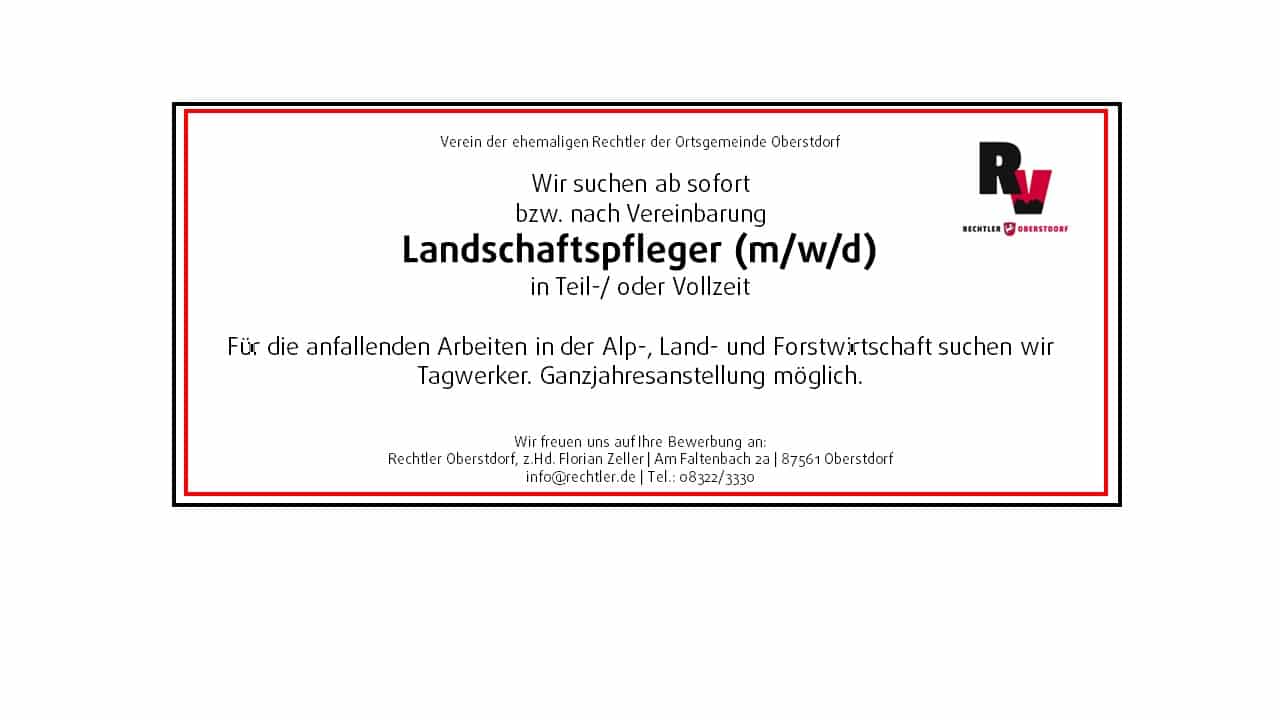 Verein der ehemaligen Rechtler der Ortsgemeinde Oberstdorf

RV
RECHTLER OBERSTDORF

Wir suchen ab sofort
bzw. nach Vereinbarung
Landschaftspfleger (m/w/d)
in Teil-/ oder Vollzeit

Für die anfallenden Arbeiten in der Alp-, Land- und Forstwirtschaft suchen wir Tagwerker. Ganzjahresanstellung möglich.

Wir freuen uns auf Ihre Bewerbung an:
Rechtler Oberstdorf, z.Hd. Florian Zeller | Am Faltenbach 2a | 87561 Oberstdorf
info@rechtler.de | Tel.: 08322/3330